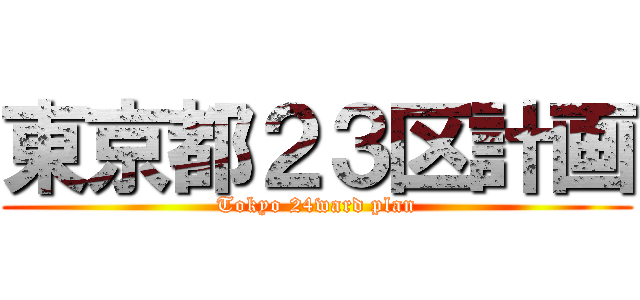 東京都２３区計画
Tokyo 24ward plan